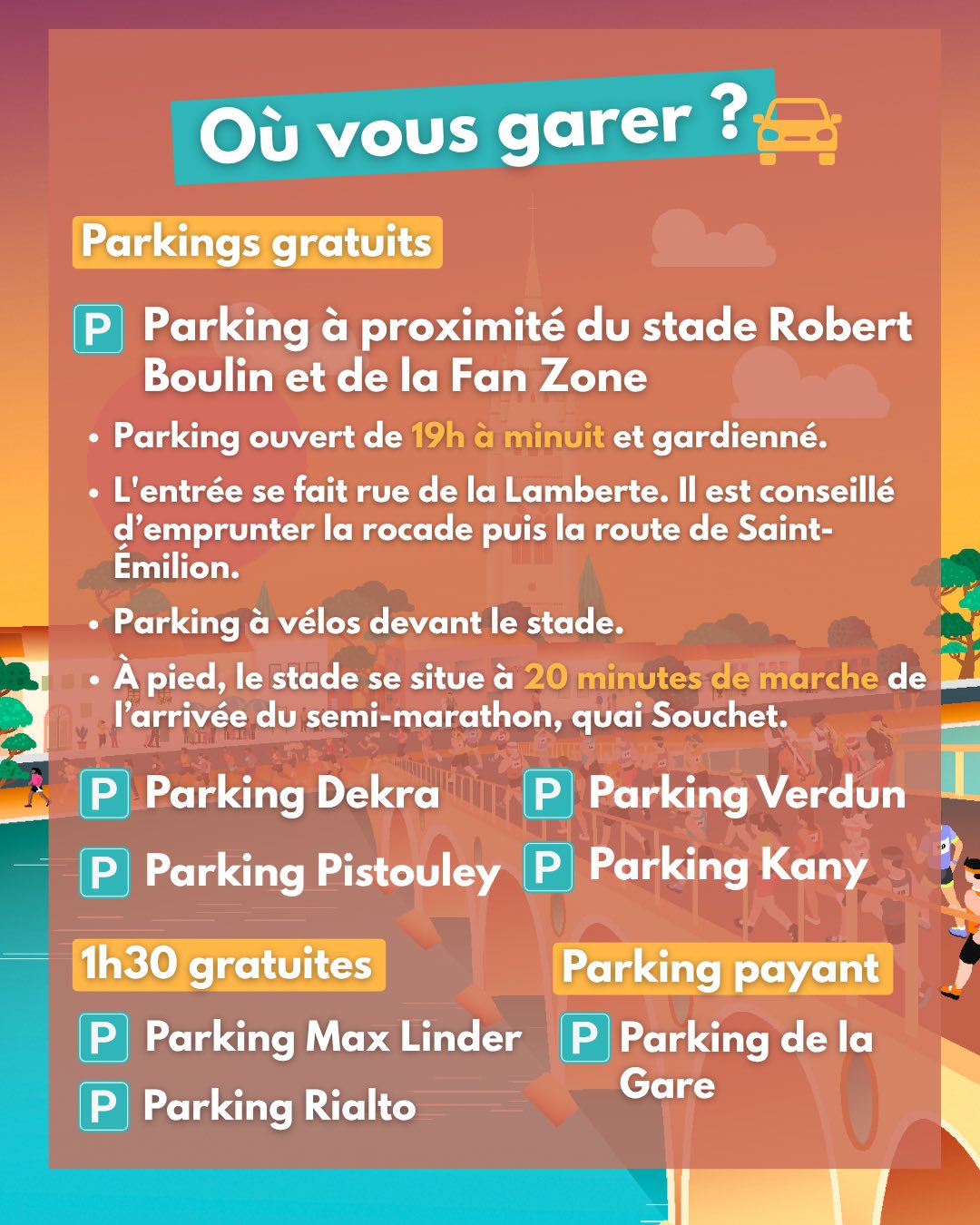 Où vous garer ?

Parkings gratuits

P Parking à proximité du stade Robert Boulin et de la Fan Zone

• Parking ouvert de 19h à minuit et gardienné.
• L'entrée se fait rue de la Lamberte. Il est conseillé d'emprunter la rocade puis la route de Saint-Émilion.
• Parking à vélos devant le stade.
• À pied, le stade se situe à 20 minutes de marche de l'arrivée du semi-marathon, quai Souchet.

P Parking Dekra

P Parking Pistouley

P Parking Verdun

P Parking Kany

1h30 gratuites

P Parking Max Linder

P Parking Rialto

Parking payant

P Parking de la Gare